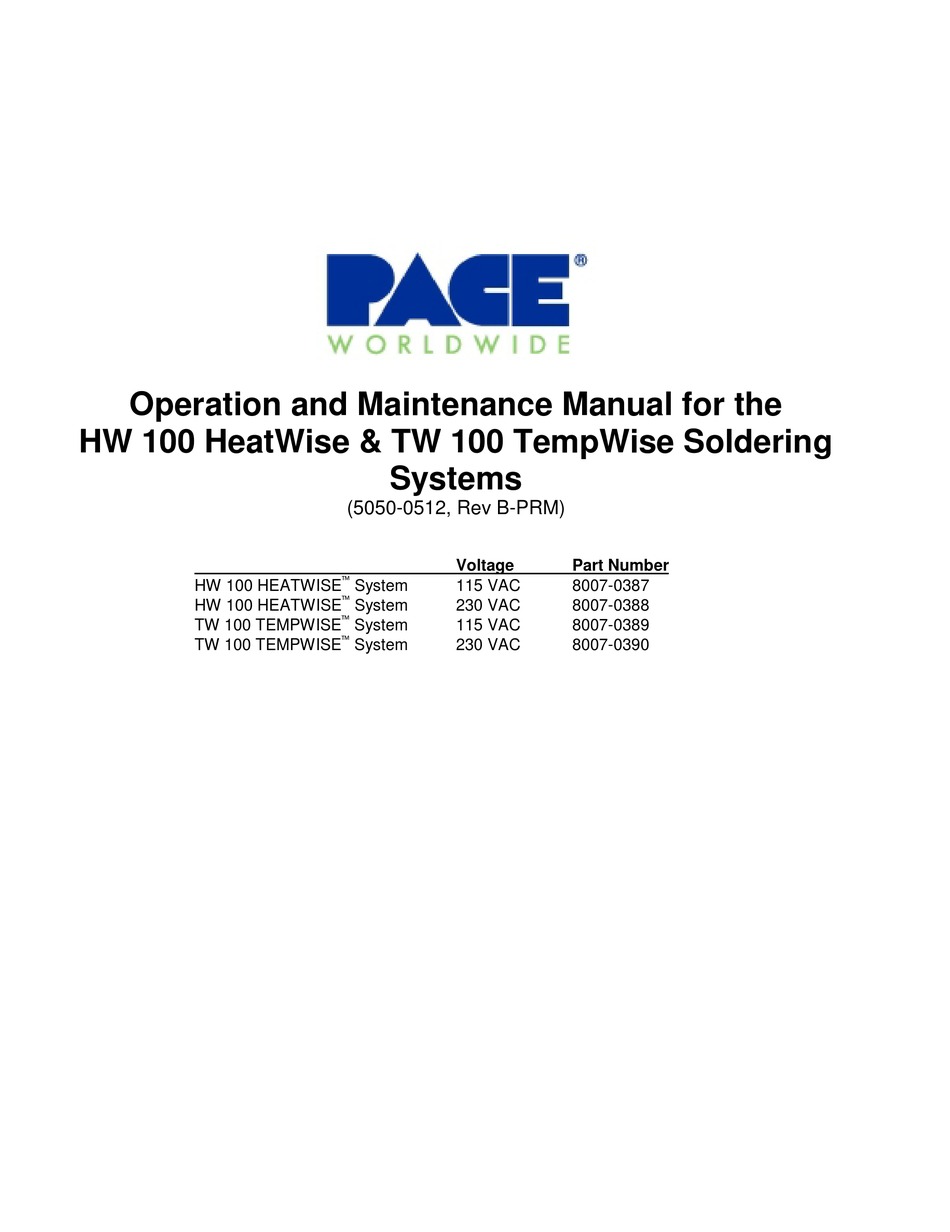 PACE®
WORLDWIDE

Operation and Maintenance Manual for the HW 100 HeatWise & TW 100 TempWise Soldering Systems
(5050-0512, Rev B-PRM)

| | Voltage | Part Number |
|---|---|---|
| HW 100 HEATWISE™ System | 115 VAC | 8007-0387 |
| HW 100 HEATWISE™ System | 230 VAC | 8007-0388 |
| TW 100 TEMPWISE™ System | 115 VAC | 8007-0389 |
| TW 100 TEMPWISE™ System | 230 VAC | 8007-0390 |